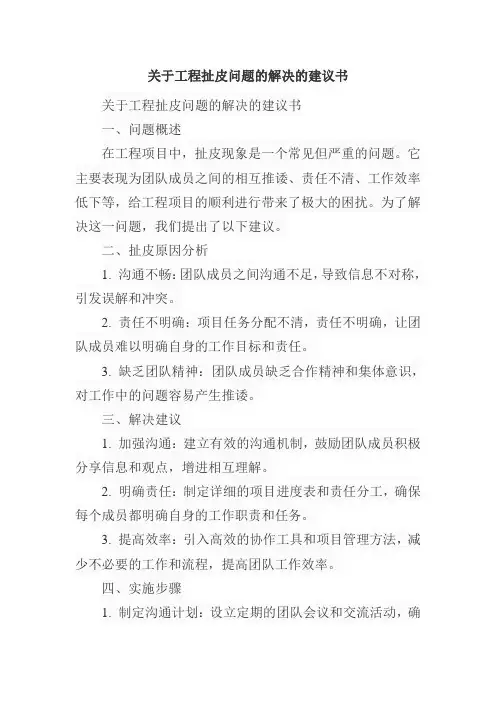 关于工程扯皮问题的解决的建议书

关于工程扯皮问题的解决的建议书

一、问题概述

在工程项目中，扯皮现象是一个常见但严重的问题。它主要表现为团队成员之间的相互推诿、责任不清、工作效率低下等，给工程项目的顺利进行带来了极大的困扰。为了解决这一问题，我们提出了以下建议。

二、扯皮原因分析

1. 沟通不畅：团队成员之间沟通不足，导致信息不对称，引发误解和冲突。

2. 责任不明确：项目任务分配不清，责任不明确，让团队成员难以明确自身的工作目标和责任。

3. 缺乏团队精神：团队成员缺乏合作精神和集体意识，对工作中的问题容易产生推诿。

三、解决建议

1. 加强沟通：建立有效的沟通机制，鼓励团队成员积极分享信息和观点，增进相互理解。

2. 明确责任：制定详细的项目进度表和责任分工，确保每个成员都明确自身的工作职责和任务。

3. 提高效率：引入高效的协作工具和项目管理方法，减少不必要的工作和流程，提高团队工作效率。

四、实施步骤

1. 制定沟通计划：设立定期的团队会议和交流活动，确